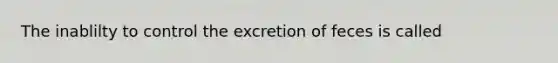 The inablilty to control the excretion of feces is called